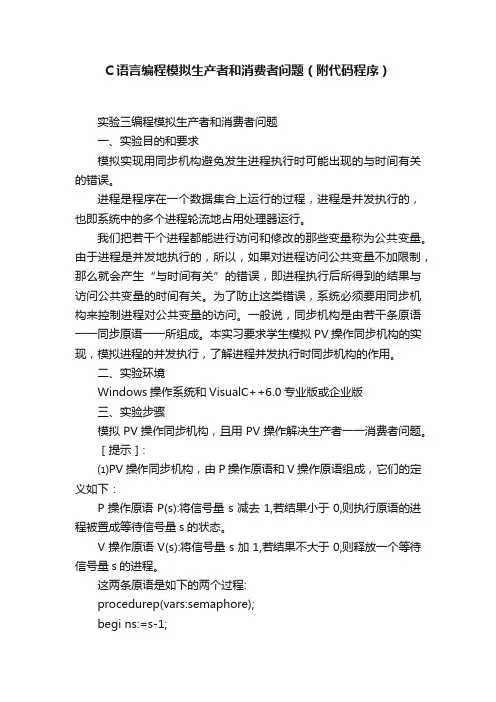 C语言编程模拟生产者和消费者问题（附代码程序）

实验三编程模拟生产者和消费者问题

一、实验目的和要求

模拟实现用同步机构避免发生进程执行时可能出现的与时间有关的错误。

进程是程序在一个数据集合上运行的过程，进程是并发执行的，也即系统中的多个进程轮流地占用处理器运行。

我们把若干个进程都能进行访问和修改的那些变量称为公共变量。由于进程是并发地执行的，所以，如果对进程访问公共变量不加限制，那么就会产生“与时间有关”的错误，即进程执行后所得到的结果与访问公共变量的时间有关。为了防止这类错误，系统必须要用同步机构来控制进程对公共变量的访问。一般说，同步机构是由若干条原语——同步原语——所组成。本实习要求学生模拟 PV 操作同步机构的实现，模拟进程的并发执行，了解进程并发执行时同步机构的作用。

二、实验环境

Windows 操作系统和 VisualC++6.0 专业版或企业版

三、实验步骤

模拟 PV 操作同步机构，且用 PV 操作解决生产者——消费者问题。

［提示］：

⑴PV 操作同步机构，由 P 操作原语和 V 操作原语组成，它们的定义如下：

P 操作原语 P(s):将信号量 s 减去 1,若结果小于 0,则执行原语的进程被置成等待信号量 s 的状态。

V 操作原语 V(s):将信号量 s 加 1,若结果不大于 0,则释放一个等待信号量 s 的进程。

这两条原语是如下的两个过程:

procedurep(vars:semaphore);

begi ns:=s-1;